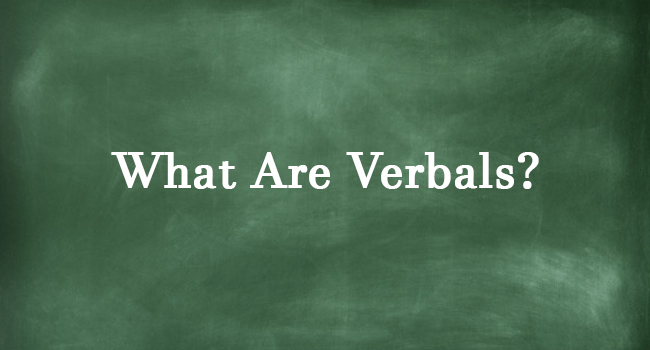 What Are Verbals?